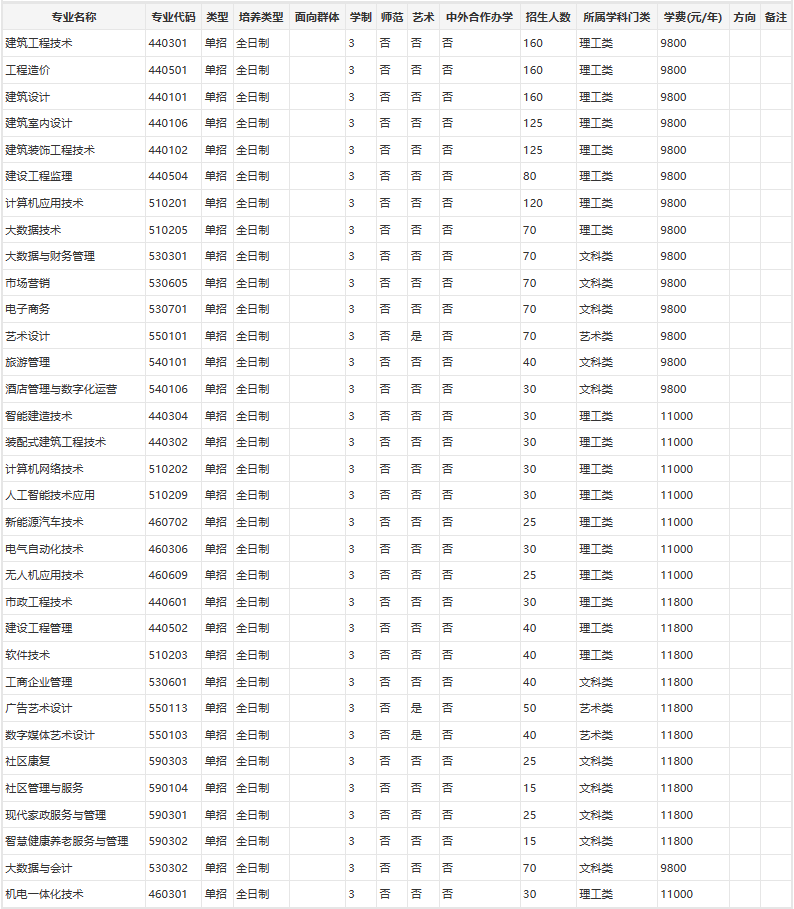 | 专业名称 | 专业代码 | 类型 | 培养类型 | 面向群体 | 学制 | 师范 | 艺术 | 中外合作办学 | 招生人数 | 所属学科门类 | 学费(元/年) | 方向 | 备注 |
|---|---|---|---|---|---|---|---|---|---|---|---|---|---|
| 建筑工程技术 | 440301 | 单招 | 全日制 | | 3 | 否 | 否 | 否 | 160 | 理工类 | 9800 | | |
| 工程造价 | 440501 | 单招 | 全日制 | | 3 | 否 | 否 | 否 | 160 | 理工类 | 9800 | | |
| 建筑设计 | 440101 | 单招 | 全日制 | | 3 | 否 | 否 | 否 | 160 | 理工类 | 9800 | | |
| 建筑室内设计 | 440106 | 单招 | 全日制 | | 3 | 否 | 否 | 否 | 125 | 理工类 | 9800 | | |
| 建筑装饰工程技术 | 440102 | 单招 | 全日制 | | 3 | 否 | 否 | 否 | 125 | 理工类 | 9800 | | |
| 建设工程监理 | 440504 | 单招 | 全日制 | | 3 | 否 | 否 | 否 | 80 | 理工类 | 9800 | | |
| 计算机应用技术 | 510201 | 单招 | 全日制 | | 3 | 否 | 否 | 否 | 120 | 理工类 | 9800 | | |
| 大数据技术 | 510205 | 单招 | 全日制 | | 3 | 否 | 否 | 否 | 70 | 理工类 | 9800 | | |
| 大数据与财务管理 | 530301 | 单招 | 全日制 | | 3 | 否 | 否 | 否 | 70 | 文科类 | 9800 | | |
| 市场营销 | 530605 | 单招 | 全日制 | | 3 | 否 | 否 | 否 | 70 | 文科类 | 9800 | | |
| 电子商务 | 530701 | 单招 | 全日制 | | 3 | 否 | 否 | 否 | 70 | 文科类 | 9800 | | |
| 艺术设计 | 550101 | 单招 | 全日制 | | 3 | 否 | 是 | 否 | 70 | 艺术类 | 9800 | | |
| 旅游管理 | 540101 | 单招 | 全日制 | | 3 | 否 | 否 | 否 | 40 | 文科类 | 9800 | | |
| 酒店管理与数字化运营 | 540106 | 单招 | 全日制 | | 3 | 否 | 否 | 否 | 30 | 文科类 | 9800 | | |
| 智能建造技术 | 440304 | 单招 | 全日制 | | 3 | 否 | 否 | 否 | 30 | 理工类 | 11000 | | |
| 装配式建筑工程技术 | 440302 | 单招 | 全日制 | | 3 | 否 | 否 | 否 | 30 | 理工类 | 11000 | | |
| 计算机网络技术 | 510202 | 单招 | 全日制 | | 3 | 否 | 否 | 否 | 30 | 理工类 | 11000 | | |
| 人工智能技术应用 | 510209 | 单招 | 全日制 | | 3 | 否 | 否 | 否 | 30 | 理工类 | 11000 | | |
| 新能源汽车技术 | 460702 | 单招 | 全日制 | | 3 | 否 | 否 | 否 | 25 | 理工类 | 11000 | | |
| 电气自动化技术 | 460306 | 单招 | 全日制 | | 3 | 否 | 否 | 否 | 30 | 理工类 | 11000 | | |
| 无人机应用技术 | 460609 | 单招 | 全日制 | | 3 | 否 | 否 | 否 | 25 | 理工类 | 11000 | | |
| 市政工程技术 | 440601 | 单招 | 全日制 | | 3 | 否 | 否 | 否 | 30 | 理工类 | 11800 | | |
| 建设工程管理 | 440502 | 单招 | 全日制 | | 3 | 否 | 否 | 否 | 40 | 理工类 | 11800 | | |
| 软件技术 | 510203 | 单招 | 全日制 | | 3 | 否 | 否 | 否 | 40 | 理工类 | 11800 | | |
| 工商企业管理 | 530601 | 单招 | 全日制 | | 3 | 否 | 否 | 否 | 40 | 文科类 | 11800 | | |
| 广告艺术设计 | 550113 | 单招 | 全日制 | | 3 | 否 | 是 | 否 | 50 | 艺术类 | 11800 | | |
| 数字媒体艺术设计 | 550103 | 单招 | 全日制 | | 3 | 否 | 是 | 否 | 40 | 艺术类 | 11800 | | |
| 社区康复 | 590303 | 单招 | 全日制 | | 3 | 否 | 否 | 否 | 25 | 文科类 | 11800 | | |
| 社区管理与服务 | 590104 | 单招 | 全日制 | | 3 | 否 | 否 | 否 | 15 | 文科类 | 11800 | | |
| 现代家政服务与管理 | 590301 | 单招 | 全日制 | | 3 | 否 | 否 | 否 | 25 | 文科类 | 11800 | | |
| 智慧健康养老服务与管理 | 590302 | 单招 | 全日制 | | 3 | 否 | 否 | 否 | 15 | 文科类 | 11800 | | |
| 大数据与会计 | 530302 | 单招 | 全日制 | | 3 | 否 | 否 | 否 | 70 | 文科类 | 9800 | | |
| 机电一体化技术 | 460301 | 单招 | 全日制 | | 3 | 否 | 否 | 否 | 30 | 理工类 | 11000 | | |